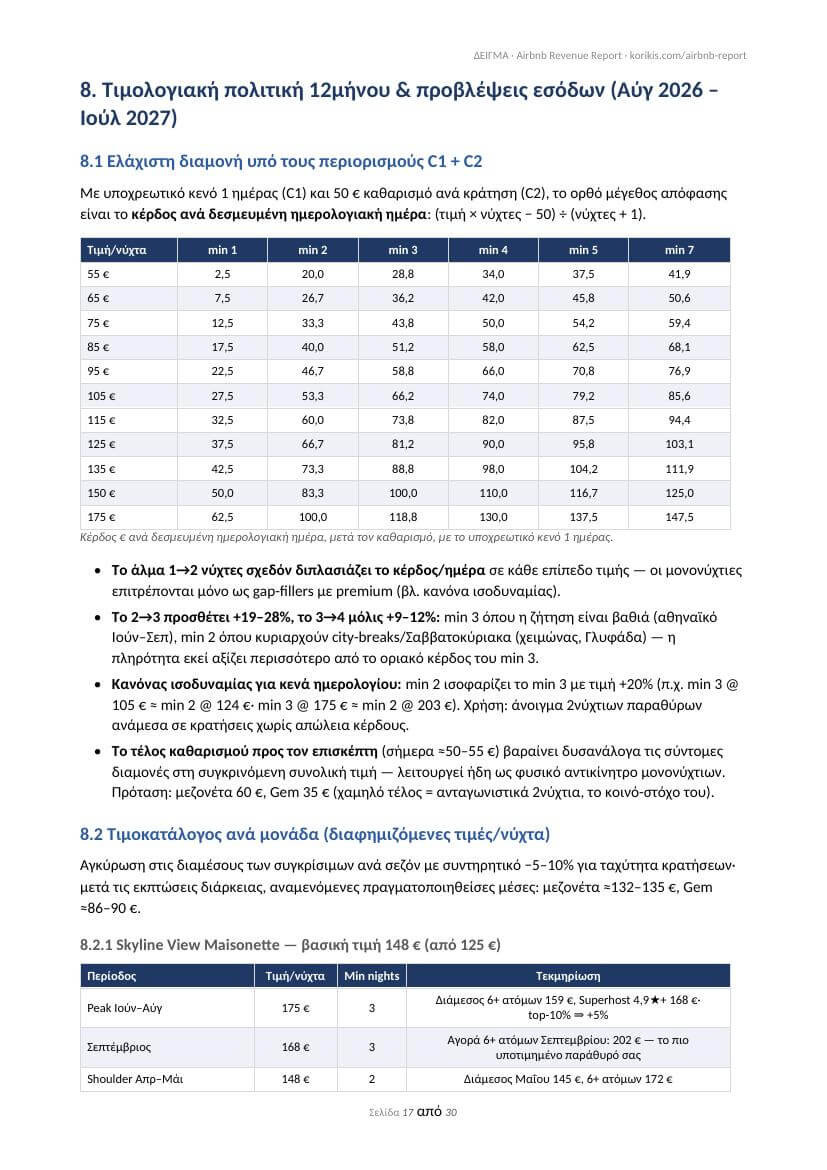 ΔΕΙΓΜΑ · Airbnb Revenue Report · korikis.com/airbnb-report

8. Τιμολογιακή πολιτική 12μήνου & προβλέψεις εσόδων (Αύγ 2026 – Ιούλ 2027)

8.1 Ελάχιστη διαμονή υπό τους περιορισμούς C1 + C2

Με υποχρεωτικό κενό 1 ημέρας (C1) και 50 € καθαρισμό ανά κράτηση (C2), το ορθό μέγεθος απόφασης είναι το κέρδος ανά δεσμευμένη ημερολογιακή ημέρα: (τιμή × νύχτες − 50) ÷ (νύχτες + 1).

| Τιμή/νύχτα | min 1 | min 2 | min 3 | min 4 | min 5 | min 7 |
|---|---|---|---|---|---|---|
| 55 € | 2,5 | 20,0 | 28,8 | 34,0 | 37,5 | 41,9 |
| 65 € | 7,5 | 26,7 | 36,2 | 42,0 | 45,8 | 50,6 |
| 75 € | 12,5 | 33,3 | 43,8 | 50,0 | 54,2 | 59,4 |
| 85 € | 17,5 | 40,0 | 51,2 | 58,0 | 62,5 | 68,1 |
| 95 € | 22,5 | 46,7 | 58,8 | 66,0 | 70,8 | 76,9 |
| 105 € | 27,5 | 53,3 | 66,2 | 74,0 | 79,2 | 85,6 |
| 115 € | 32,5 | 60,0 | 73,8 | 82,0 | 87,5 | 94,4 |
| 125 € | 37,5 | 66,7 | 81,2 | 90,0 | 95,8 | 103,1 |
| 135 € | 42,5 | 73,3 | 88,8 | 98,0 | 104,2 | 111,9 |
| 150 € | 50,0 | 83,3 | 100,0 | 110,0 | 116,7 | 125,0 |
| 175 € | 62,5 | 100,0 | 118,8 | 130,0 | 137,5 | 147,5 |

Κέρδος € ανά δεσμευμένη ημερολογιακή ημέρα, μετά τον καθαρισμό, με το υποχρεωτικό κενό 1 ημέρας.

• Το άλμα 1→2 νύχτες σχεδόν διπλασιάζει το κέρδος/ημέρα σε κάθε επίπεδο τιμής — οι μονονύχτιες επιτρέπονται μόνο ως gap-fillers με premium (βλ. κανόνα ισοδυναμίας).
• Το 2→3 προσθέτει +19–28%, το 3→4 μόλις +9–12%: min 3 όπου η ζήτηση είναι βαθιά (αθηναϊκό Ιούν–Σεπ), min 2 όπου κυριαρχούν city-breaks/Σαββατοκύριακα (χειμώνας, Γλυφάδα) — η πληρότητα εκεί αξίζει περισσότερο από το οριακό κέρδος του min 3.
• Κανόνας ισοδυναμίας για κενά ημερολογίου: min 2 ισοφαρίζει το min 3 με τιμή +20% (π.χ. min 3 @ 105 € ≈ min 2 @ 124 €· min 3 @ 175 € ≈ min 2 @ 203 €). Χρήση: άνοιγμα 2νύχτιων παραθύρων ανάμεσα σε κρατήσεις χωρίς απώλεια κέρδους.
• Το τέλος καθαρισμού προς τον επισκέπτη (σήμερα ≈50–55 €) βαραίνει δυσανάλογα τις σύντομες διαμονές στη συγκρινόμενη συνολική τιμή — λειτουργεί ήδη ως φυσικό αντικίνητρο μονονύχτιων. Πρόταση: μεζονέτα 60 €, Gem 35 € (χαμηλό τέλος = ανταγωνιστικά 2νύχτια, το κοινό-στόχο του).

8.2 Τιμοκατάλογος ανά μονάδα (διαφημιζόμενες τιμές/νύχτα)

Αγκύρωση στις διαμέσους των συγκρίσιμων ανά σεζόν με συντηρητικό −5–10% για ταχύτητα κρατήσεων· μετά τις εκπτώσεις διάρκειας, αναμενόμενες πραγματοποιηθείσες μέσες: μεζονέτα ≈132–135 €, Gem ≈86–90 €.

8.2.1 Skyline View Maisonette — βασική τιμή 148 € (από 125 €)

| Περίοδος | Τιμή/νύχτα | Min nights | Τεκμηρίωση |
|---|---|---|---|
| Peak Ιούν–Αύγ | 175 € | 3 | Διάμεσος 6+ ατόμων 159 €, Superhost 4,9★+ 168 €· top-10% ⇒ +5% |
| Σεπτέμβριος | 168 € | 3 | Αγορά 6+ ατόμων Σεπτεμβρίου: 202 € — το πιο υποτιμημένο παράθυρό σας |
| Shoulder Απρ–Μάι | 148 € | 2 | Διάμεσος Μαΐου 145 €, 6+ ατόμων 172 € |

Σελίδα 17 από 30